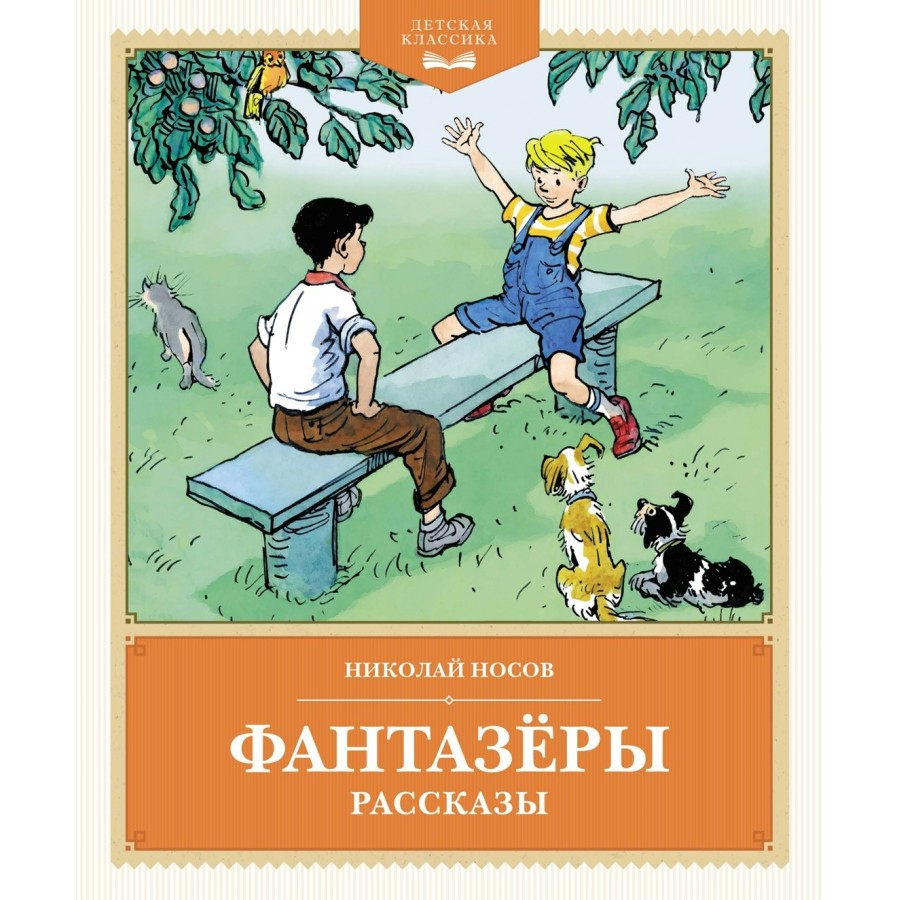 ДЕТСКАЯ КЛАССИКА

НИКОЛАЙ НОСОВ

ФАНТАЗЁРЫ

РАССКАЗЫ